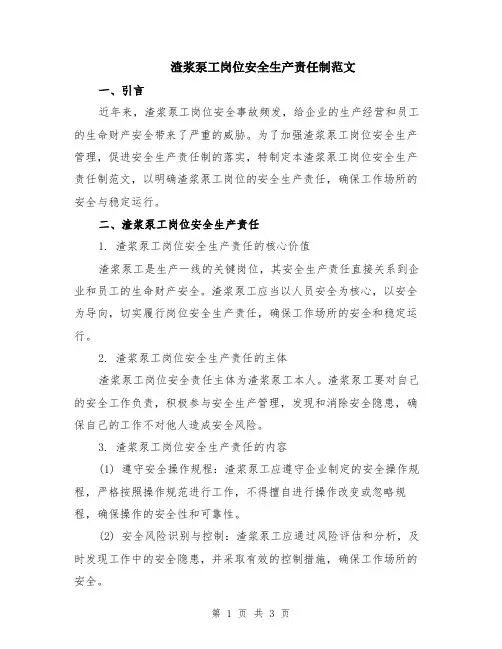 渣浆泵工岗位安全生产责任制范文

一、引言

近年来，渣浆泵工岗位安全事故频发，给企业的生产经营和员工的生命财产安全带来了严重的威胁。为了加强渣浆泵工岗位安全生产管理，促进安全生产责任制的落实，特制定本渣浆泵工岗位安全生产责任制范文，以明确渣浆泵工岗位的安全生产责任，确保工作场所的安全与稳定运行。

二、渣浆泵工岗位安全生产责任

1. 渣浆泵工岗位安全生产责任的核心价值

渣浆泵工是生产一线的关键岗位，其安全生产责任直接关系到企业和员工的生命财产安全。渣浆泵工应当以人员安全为核心，以安全为导向，切实履行岗位安全生产责任，确保工作场所的安全和稳定运行。

2. 渣浆泵工岗位安全生产责任的主体

渣浆泵工岗位安全责任主体为渣浆泵工本人。渣浆泵工要对自己的安全工作负责，积极参与安全生产管理，发现和消除安全隐患，确保自己的工作不对他人造成安全风险。

3. 渣浆泵工岗位安全生产责任的内容

(1) 遵守安全操作规程：渣浆泵工应遵守企业制定的安全操作规程，严格按照操作规范进行工作，不得擅自进行操作改变或忽略规程，确保操作的安全性和可靠性。

(2) 安全风险识别与控制：渣浆泵工应通过风险评估和分析，及时发现工作中的安全隐患，并采取有效的控制措施，确保工作场所的安全。

第 1 页 共 3 页